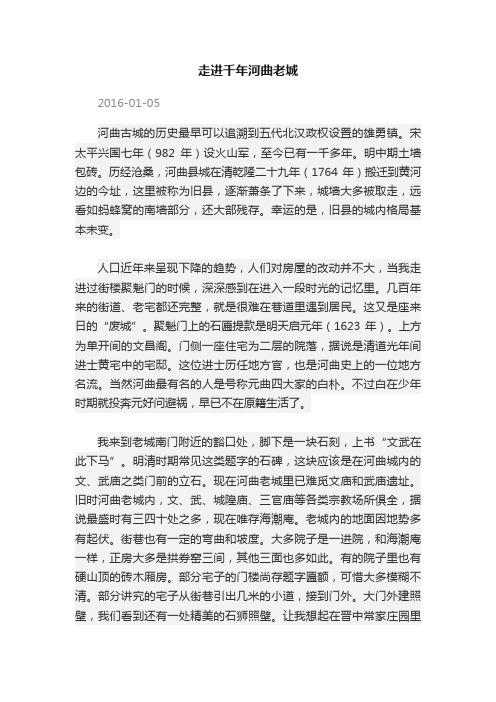 走进千年河曲老城

2016-01-05

河曲古城的历史最早可以追溯到五代北汉政权设置的雄勇镇。宋太平兴国七年（982 年）设火山军，至今已有一千多年。明中期土墙包砖。历经沧桑，河曲县城在清乾隆二十九年（1764 年）搬迁到黄河边的今址，这里被称为旧县，逐渐萧条了下来，城墙大多被取走，远看如蚂蜂窝的南墙部分，还大部残存。幸运的是，旧县的城内格局基本未变。

人口近年来呈现下降的趋势，人们对房屋的改动并不大，当我走进过街楼聚魁门的时候，深深感到在进入一段时光的记忆里。几百年来的街道、老宅都还完整，就是很难在巷道里遇到居民。这又是座来日的“废城”。聚魁门上的石匾提款是明天启元年（1623 年）。上方为单开间的文昌阁。门侧一座住宅为二层的院落，据说是清道光年间进士黄宅中的宅邸。这位进士历任地方官，也是河曲史上的一位地方名流。当然河曲最有名的人是号称元曲四大家的白朴。不过白在少年时期就投奔元好问避祸，早已不在原籍生活了。

我来到老城南门附近的豁口处，脚下是一块石刻，上书“文武在此下马”。明清时期常见这类题字的石碑，这块应该是在河曲城内的文、武庙之类门前的立石。现在河曲老城里已难觅文庙和武庙遗址。旧时河曲老城内，文、武、城隍庙、三官庙等各类宗教场所俱全，据说最盛时有三四十处之多，现在唯存海潮庵。老城内的地面因地势多有起伏。街巷也有一定的弯曲和坡度。大多院子是一进院，和海潮庵一样，正房大多是拱券窑三间，其他三面也多如此。有的院子里也有硬山顶的砖木厢房。部分宅子的门楼尚存题字匾额，可惜大多模糊不清。部分讲究的宅子从街巷引出几米的小道，接到门外。大门外建照壁，我们看到还有一处精美的石狮照壁。让我想起在晋中常家庄园里